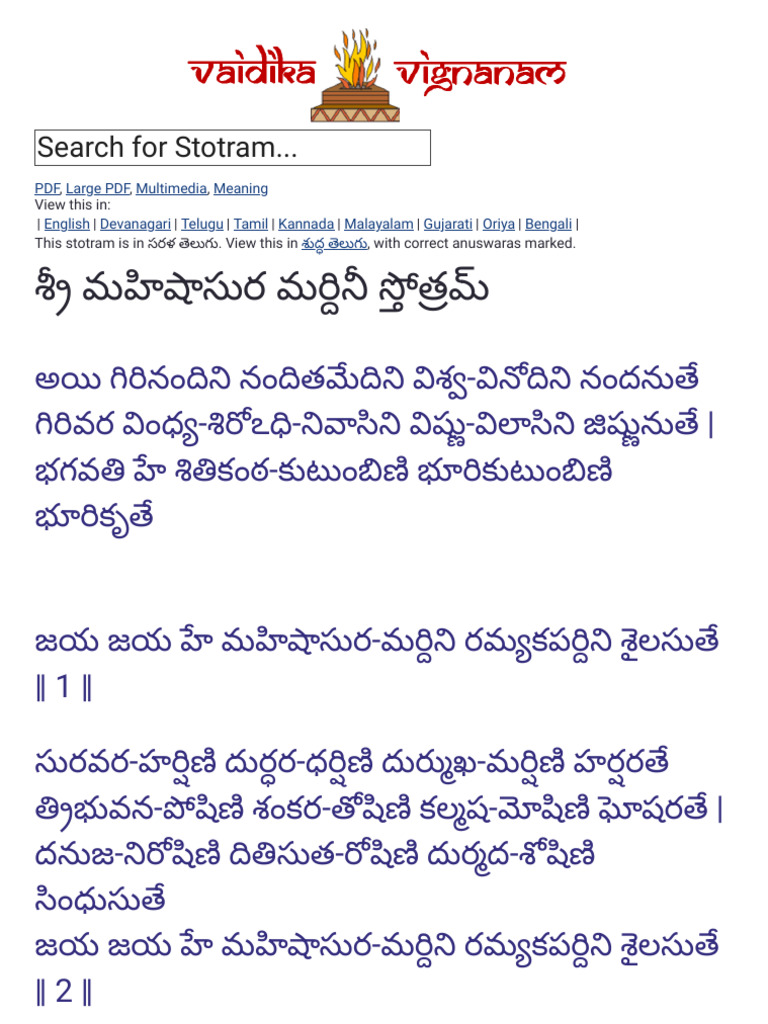 vaidika vignanam

Search for Stotram...

PDF, Large PDF, Multimedia, Meaning
View this in:
| English | Devanagari | Telugu | Tamil | Kannada | Malayalam | Gujarati | Oriya | Bengali |
This stotram is in సరళ తెలుగు. View this in శుద్ధ తెలుగు, with correct anuswaras marked.

శ్రీ మహిషాసుర మర్దినీ స్తోత్రమ్

అయి గిరినందిని నందితమేదిని విశ్వ-వినోదిని నందనుతే
గిరివర వింధ్య-శిరోఽధి-నివాసిని విష్ణు-విలాసిని జిష్ణునుతే |
భగవతి హే శితికంఠ-కుటుంబిణి భూరికుటుంబిణి భూరికృతే

జయ జయ హే మహిషాసుర-మర్దిని రమ్యకపర్దిని శైలసుతే ‖ 1 ‖

సురవర-హర్షిణి దుర్ధర-ధర్షిణి దుర్ముఖ-మర్షిణి హర్షరతే
త్రిభువన-పోషిణి శంకర-తోషిణి కల్మష-మోషిణి ఘోషరతే |
దనుజ-నిరోషిణి దితిసుత-రోషిణి దుర్మద-శోషిణి సింధుసుతే
జయ జయ హే మహిషాసుర-మర్దిని రమ్యకపర్దిని శైలసుతే ‖ 2 ‖